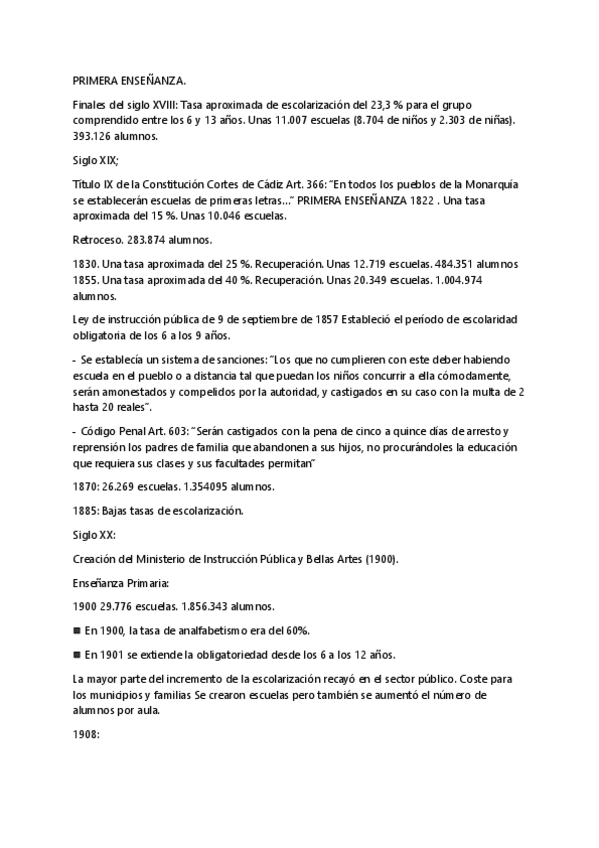 PRIMERA ENSEÑANZA.

Finales del siglo XVIII: Tasa aproximada de escolarización del 23,3 % para el grupo comprendido entre los 6 y 13 años. Unas 11.007 escuelas (8.704 de niños y 2.303 de niñas). 393.126 alumnos.

Siglo XIX;

Título IX de la Constitución Cortes de Cádiz Art. 366: "En todos los pueblos de la Monarquía se establecerán escuelas de primeras letras..." PRIMERA ENSEÑANZA 1822 . Una tasa aproximada del 15 %. Unas 10.046 escuelas.

Retroceso. 283.874 alumnos.

1830. Una tasa aproximada del 25 %. Recuperación. Unas 12.719 escuelas. 484.351 alumnos 1855. Una tasa aproximada del 40 %. Recuperación. Unas 20.349 escuelas. 1.004.974 alumnos.

Ley de instrucción pública de 9 de septiembre de 1857 Estableció el período de escolaridad obligatoria de los 6 a los 9 años.

- Se establecía un sistema de sanciones: "Los que no cumplieren con este deber habiendo escuela en el pueblo o a distancia tal que puedan los niños concurrir a ella cómodamente, serán amonestados y compelidos por la autoridad, y castigados en su caso con la multa de 2 hasta 20 reales".

- Código Penal Art. 603: "Serán castigados con la pena de cinco a quince días de arresto y reprensión los padres de familia que abandonen a sus hijos, no procurándoles la educación que requiera sus clases y sus facultades permitan"

1870: 26.269 escuelas. 1.354095 alumnos.

1885: Bajas tasas de escolarización.

Siglo XX:

Creación del Ministerio de Instrucción Pública y Bellas Artes (1900).

Enseñanza Primaria:

1900 29.776 escuelas. 1.856.343 alumnos.

■ En 1900, la tasa de analfabetismo era del 60%.

■ En 1901 se extiende la obligatoriedad desde los 6 a los 12 años.

La mayor parte del incremento de la escolarización recayó en el sector público. Coste para los municipios y familias Se crearon escuelas pero también se aumentó el número de alumnos por aula.

1908: